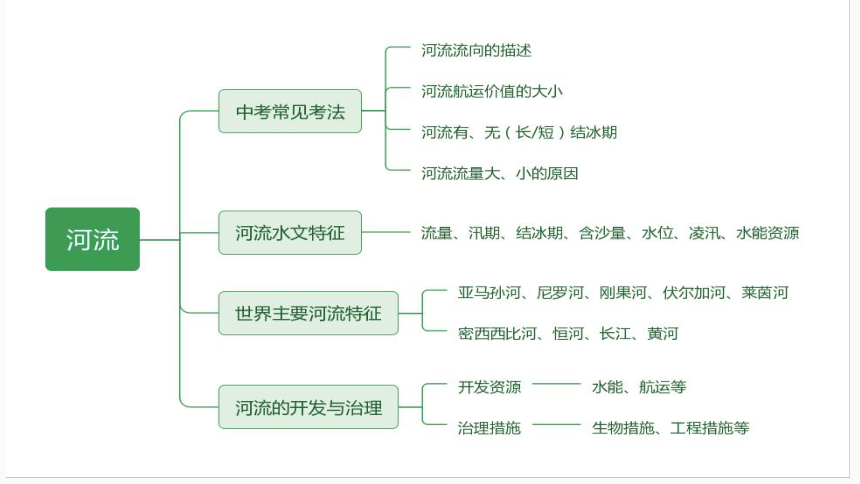 河流

中考常见考法

河流流向的描述

河流航运价值的大小

河流有、无（长/短）结冰期

河流流量大、小的原因

河流水文特征

流量、汛期、结冰期、含沙量、水位、凌汛、水能资源

世界主要河流特征

亚马孙河、尼罗河、刚果河、伏尔加河、莱茵河

密西西比河、恒河、长江、黄河

河流的开发与治理

开发资源

水能、航运等

治理措施

生物措施、工程措施等